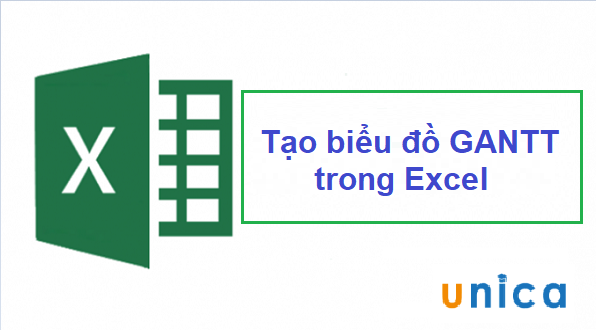 X

Tạo biểu đồ GANTT trong Excel

unica